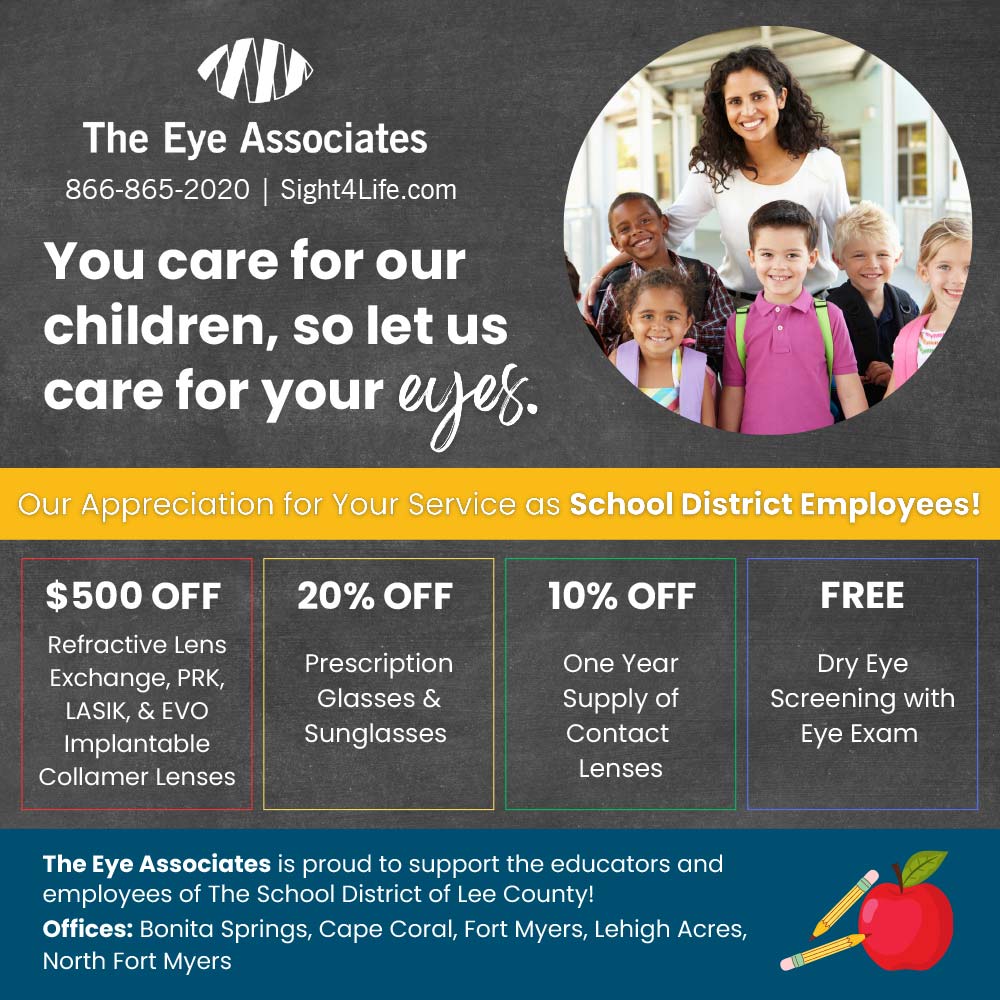 The Eye Associates

866-865-2020 | Sight4Life.com

You care for our children, so let us care for your eyes.

Our Appreciation for Your Service as School District Employees!

$500 OFF
Refractive Lens Exchange, PRK, LASIK, & EVO Implantable Collamer Lenses

20% OFF
Prescription Glasses & Sunglasses

10% OFF
One Year Supply of Contact Lenses

FREE
Dry Eye Screening with Eye Exam

The Eye Associates is proud to support the educators and employees of The School District of Lee County!

Offices: Bonita Springs, Cape Coral, Fort Myers, Lehigh Acres, North Fort Myers